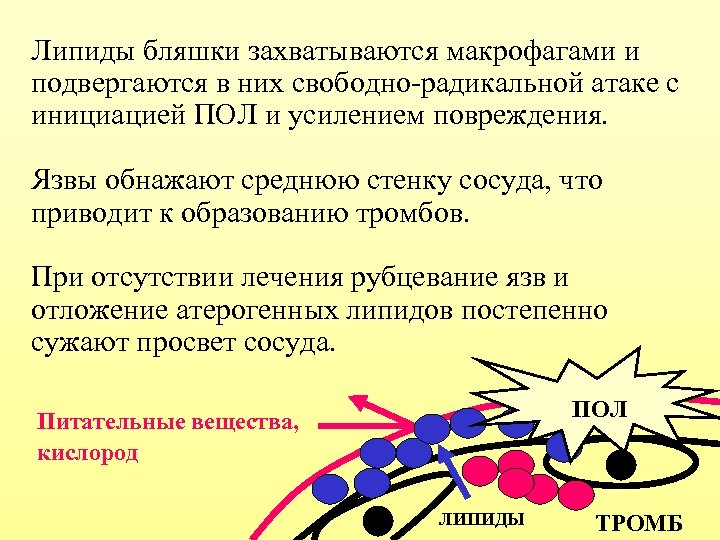 Липиды бляшки захватываются макрофагами и подвергаются в них свободно-радикальной атаке с инициацией ПОЛ и усилением повреждения.

Язвы обнажают среднюю стенку сосуда, что приводит к образованию тромбов.

При отсутствии лечения рубцевание язв и отложение атерогенных липидов постепенно сужают просвет сосуда.

Питательные вещества, кислород

ПОЛ

ЛИПИДЫ

ТРОМБ